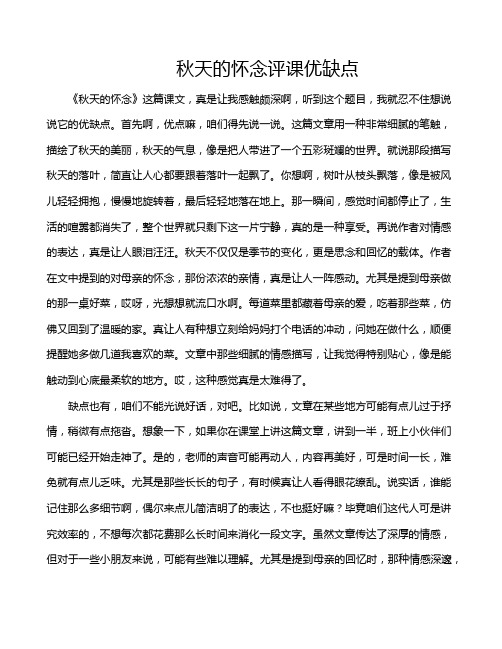 秋天的怀念评课优缺点

《秋天的怀念》这篇课文，真是让我感触颇深啊，听到这个题目，我就忍不住想说说它的优缺点。首先啊，优点嘛，咱们得先说一说。这篇文章用一种非常细腻的笔触，描绘了秋天的美丽，秋天的气息，像是把人带进了一个五彩斑斓的世界。就说那段描写秋天的落叶，简直让人心都要跟着落叶一起飘了。你想啊，树叶从枝头飘落，像是被风儿轻轻拥抱，慢慢地旋转着，最后轻轻地落在地上。那一瞬间，感觉时间都停止了，生活的喧嚣都消失了，整个世界就只剩下这一片宁静，真的是一种享受。再说作者对情感的表达，真是让人眼泪汪汪。秋天不仅仅是季节的变化，更是思念和回忆的载体。作者在文中提到的对母亲的怀念，那份浓浓的亲情，真是让人一阵感动。尤其是提到母亲做的那一桌好菜，哎呀，光想想就流口水啊。每道菜里都藏着母亲的爱，吃着那些菜，仿佛又回到了温暖的家。真让人有种想立刻给妈妈打个电话的冲动，问她在做什么，顺便提醒她多做几道我喜欢的菜。文章中那些细腻的情感描写，让我觉得特别贴心，像是能触动到心底最柔软的地方。哎，这种感觉真是太难得了。

缺点也有，咱们不能光说好话，对吧。比如说，文章在某些地方可能有点儿过于抒情，稍微有点拖沓。想象一下，如果你在课堂上讲这篇文章，讲到一半，班上小伙伴们可能已经开始走神了。是的，老师的声音可能再动人，内容再美好，可是时间一长，难免就有点儿乏味。尤其是那些长长的句子，有时候真让人看得眼花缭乱。说实话，谁能记住那么多细节啊，偶尔来点儿简洁明了的表达，不也挺好嘛？毕竟咱们这代人可是讲究效率的，不想每次都花费那么长时间来消化一段文字。虽然文章传达了深厚的情感，但对于一些小朋友来说，可能有些难以理解。尤其是提到母亲的回忆时，那种情感深邃，